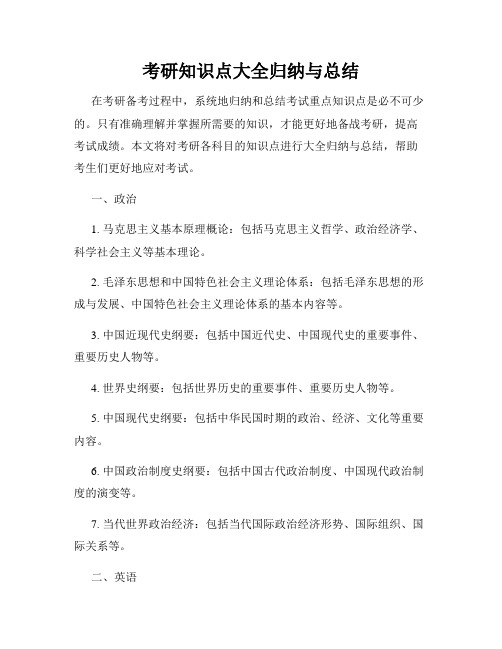 考研知识点大全归纳与总结

在考研备考过程中，系统地归纳和总结考试重点知识点是必不可少的。只有准确理解并掌握所需要的知识，才能更好地备战考研，提高考试成绩。本文将对考研各科目的知识点进行大全归纳与总结，帮助考生们更好地应对考试。

一、政治

1. 马克思主义基本原理概论：包括马克思主义哲学、政治经济学、科学社会主义等基本理论。

2. 毛泽东思想和中国特色社会主义理论体系：包括毛泽东思想的形成与发展、中国特色社会主义理论体系的基本内容等。

3. 中国近现代史纲要：包括中国近代史、中国现代史的重要事件、重要历史人物等。

4. 世界史纲要：包括世界历史的重要事件、重要历史人物等。

5. 中国现代史纲要：包括中华民国时期的政治、经济、文化等重要内容。

6. 中国政治制度史纲要：包括中国古代政治制度、中国现代政治制度的演变等。

7. 当代世界政治经济：包括当代国际政治经济形势、国际组织、国际关系等。

二、英语